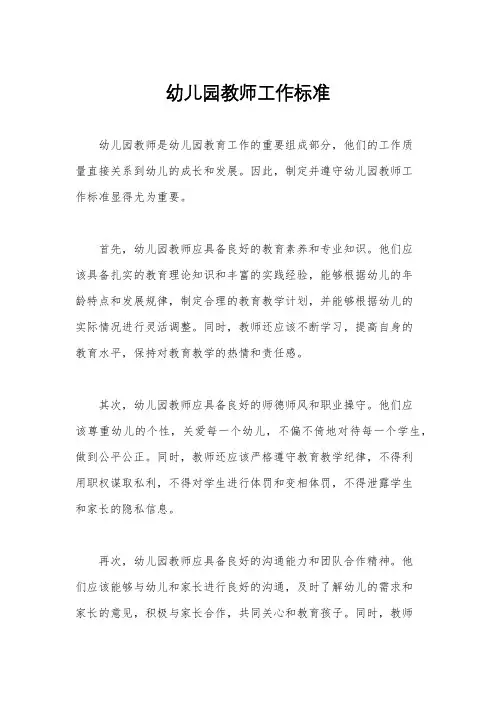 幼儿园教师工作标准

幼儿园教师是幼儿园教育工作的重要组成部分，他们的工作质量直接关系到幼儿的成长和发展。因此，制定并遵守幼儿园教师工作标准显得尤为重要。

首先，幼儿园教师应具备良好的教育素养和专业知识。他们应该具备扎实的教育理论知识和丰富的实践经验，能够根据幼儿的年龄特点和发展规律，制定合理的教育教学计划，并能够根据幼儿的实际情况进行灵活调整。同时，教师还应该不断学习，提高自身的教育水平，保持对教育教学的热情和责任感。

其次，幼儿园教师应具备良好的师德师风和职业操守。他们应该尊重幼儿的个性，关爱每一个幼儿，不偏不倚地对待每一个学生，做到公平公正。同时，教师还应该严格遵守教育教学纪律，不得利用职权谋取私利，不得对学生进行体罚和变相体罚，不得泄露学生和家长的隐私信息。

再次，幼儿园教师应具备良好的沟通能力和团队合作精神。他们应该能够与幼儿和家长进行良好的沟通，及时了解幼儿的需求和家长的意见，积极与家长合作，共同关心和教育孩子。同时，教师